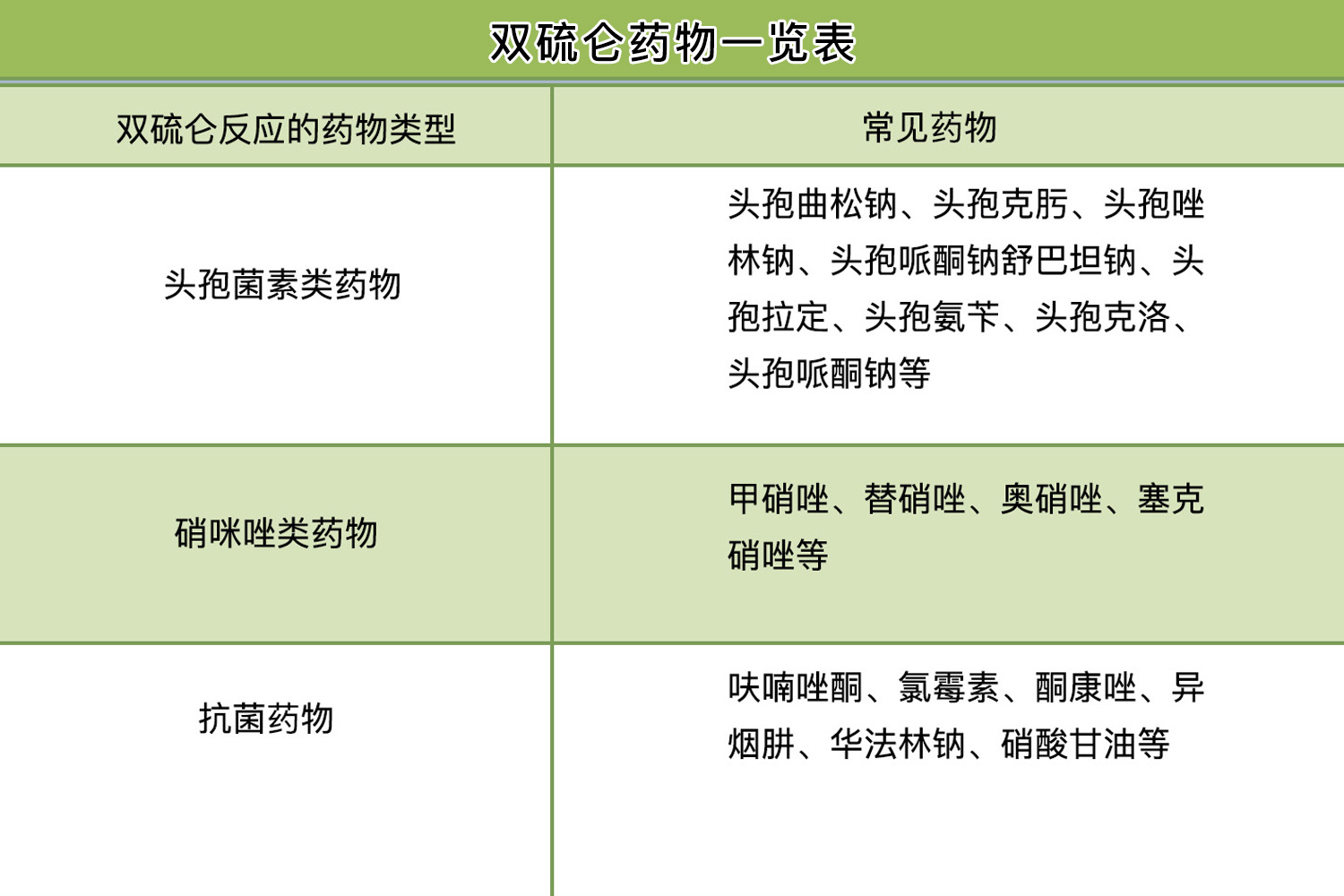 双硫仑药物一览表

| 双硫仑反应的药物类型 | 常见药物 |
|---|---|
| 头孢菌素类药物 | 头孢曲松钠、头孢克肟、头孢唑林钠、头孢哌酮钠舒巴坦钠、头孢拉定、头孢氨苄、头孢克洛、头孢哌酮钠等 |
| 硝咪唑类药物 | 甲硝唑、替硝唑、奥硝唑、塞克硝唑等 |
| 抗菌药物 | 呋喃唑酮、氯霉素、酮康唑、异烟肼、华法林钠、硝酸甘油等 |